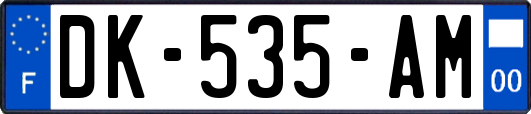 F
DK-535-AM
00